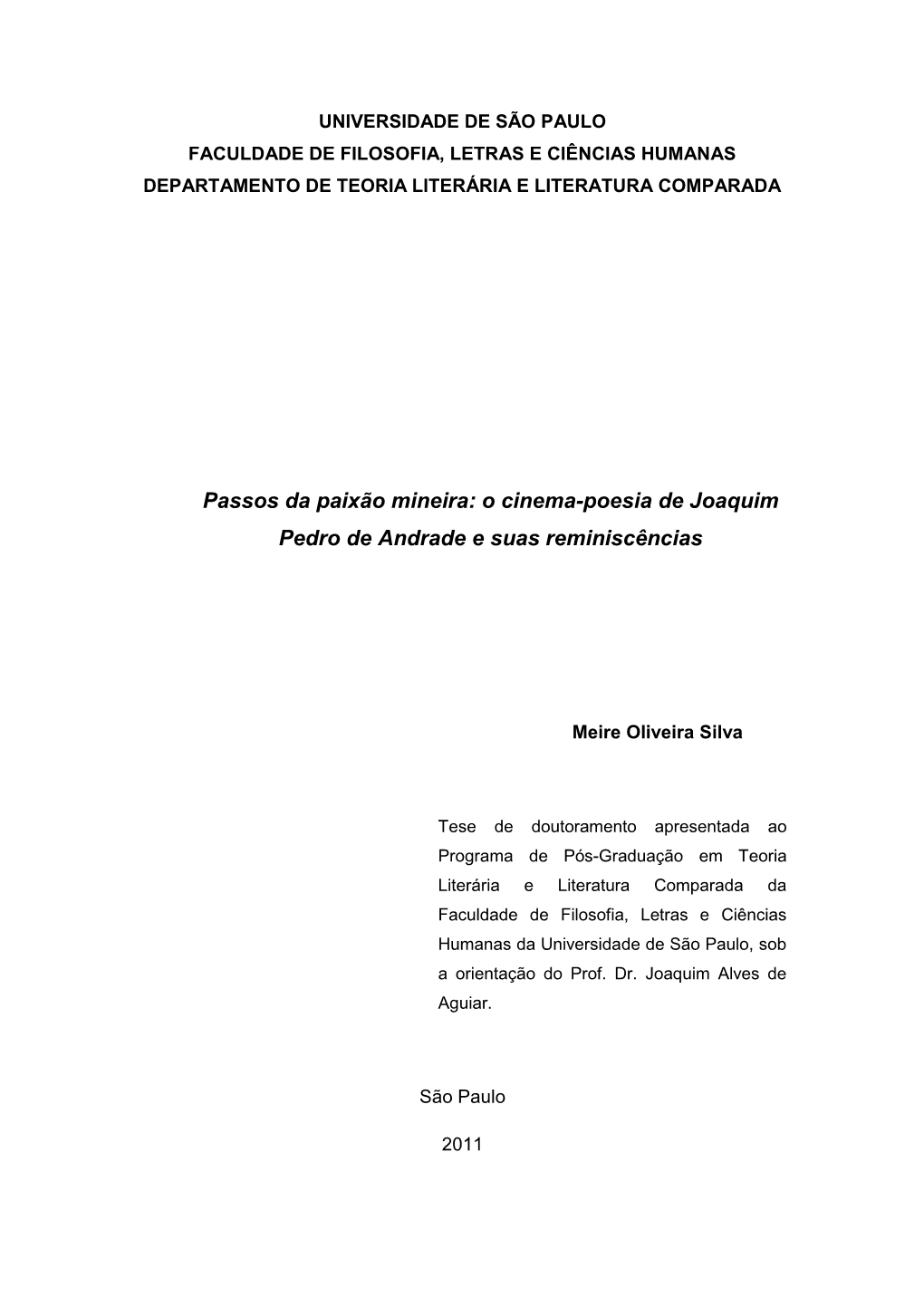 UNIVERSIDADE DE SÃO PAULO
FACULDADE DE FILOSOFIA, LETRAS E CIÊNCIAS HUMANAS
DEPARTAMENTO DE TEORIA LITERÁRIA E LITERATURA COMPARADA

Passos da paixão mineira: o cinema-poesia de Joaquim Pedro de Andrade e suas reminiscências

Meire Oliveira Silva

Tese de doutoramento apresentada ao Programa de Pós-Graduação em Teoria Literária e Literatura Comparada da Faculdade de Filosofia, Letras e Ciências Humanas da Universidade de São Paulo, sob a orientação do Prof. Dr. Joaquim Alves de Aguiar.

São Paulo

2011